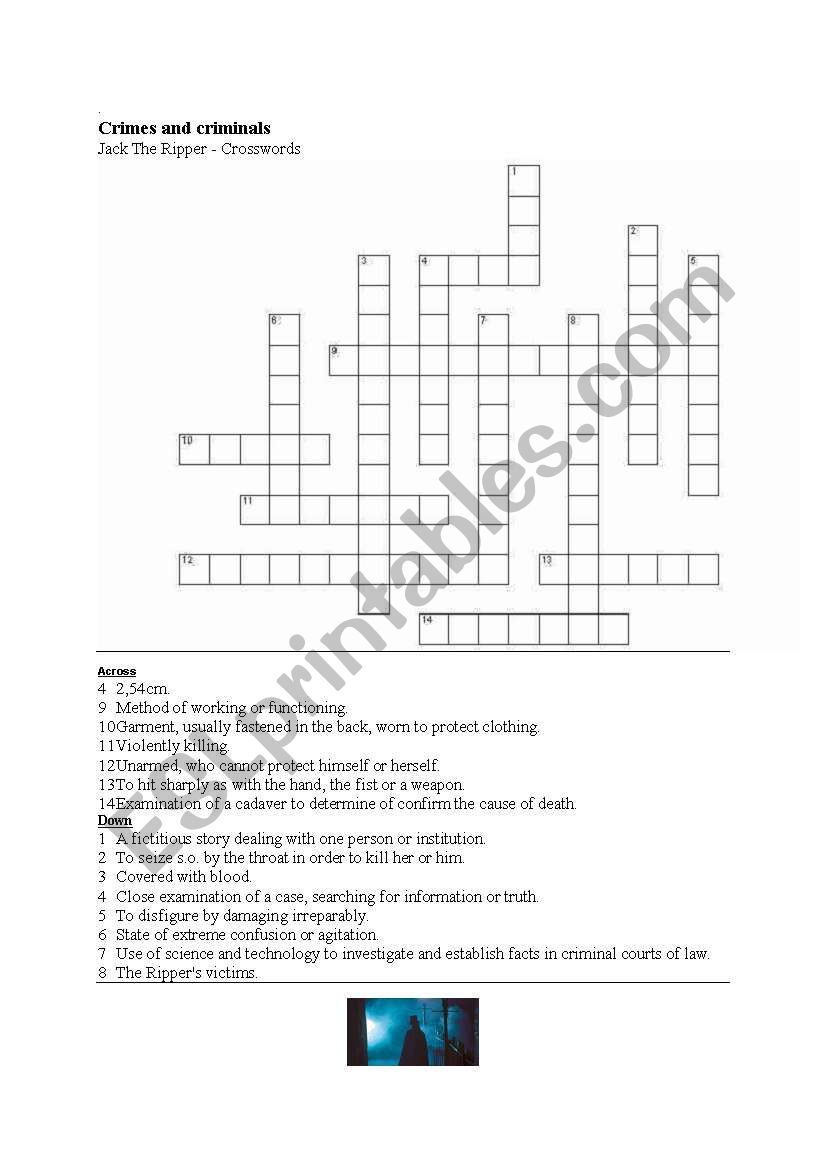 Crimes and criminals
Jack The Ripper - Crosswords

1
2
3
4
5
6
7
8
9
10
11
12
13
14

ESLprintables.com

Across
4 2,54cm.
9 Method of working or functioning.
10Garment, usually fastened in the back, worn to protect clothing.
11Violently killing.
12Unarmed, who cannot protect himself or herself.
13To hit sharply as with the hand, the fist or a weapon.
14Examination of a cadaver to determine of confirm the cause of death.
Down
1 A fictitious story dealing with one person or institution.
2 To seize s.o. by the throat in order to kill her or him.
3 Covered with blood.
4 Close examination of a case, searching for information or truth.
5 To disfigure by damaging irreparably.
6 State of extreme confusion or agitation.
7 Use of science and technology to investigate and establish facts in criminal courts of law.
8 The Ripper's victims.